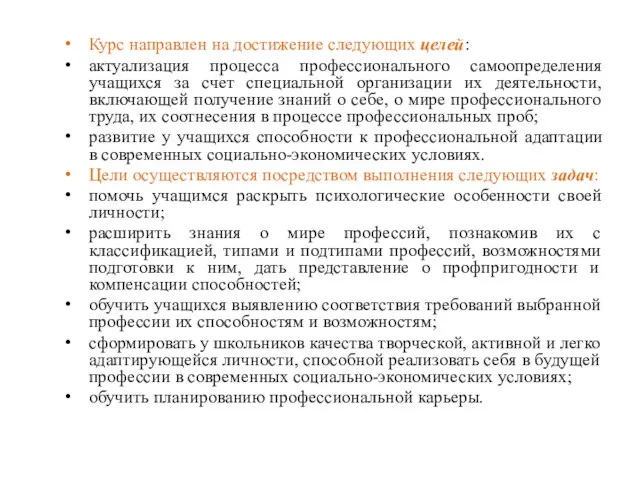 • Курс направлен на достижение следующих целей:

• актуализация процесса профессионального самоопределения учащихся за счет специальной организации их деятельности, включающей получение знаний о себе, о мире профессионального труда, их соотнесения в процессе профессиональных проб;

• развитие у учащихся способности к профессиональной адаптации в современных социально-экономических условиях.

• Цели осуществляются посредством выполнения следующих задач:

• помочь учащимся раскрыть психологические особенности своей личности;

• расширить знания о мире профессий, познакомив их с классификацией, типами и подтипами профессий, возможностями подготовки к ним, дать представление о профпригодности и компенсации способностей;

• обучить учащихся выявлению соответствия требований выбранной профессии их способностям и возможностям;

• сформировать у школьников качества творческой, активной и легко адаптирующейся личности, способной реализовать себя в будущей профессии в современных социально-экономических условиях;

• обучить планированию профессиональной карьеры.